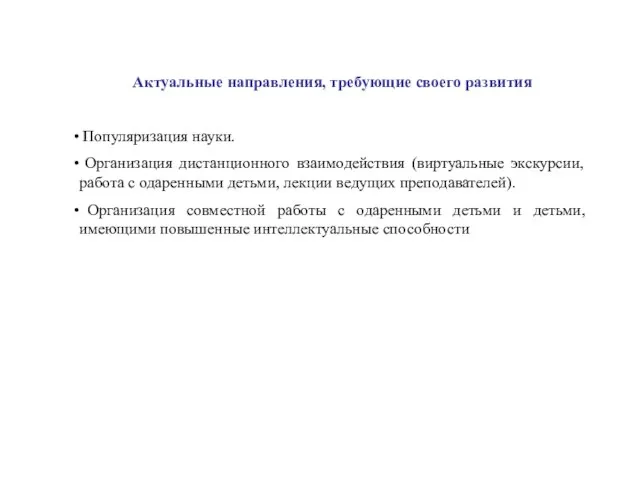 Актуальные направления, требующие своего развития

• Популяризация науки.

• Организация дистанционного взаимодействия (виртуальные экскурсии, работа с одаренными детьми, лекции ведущих преподавателей).

• Организация совместной работы с одаренными детьми и детьми, имеющими повышенные интеллектуальные способности